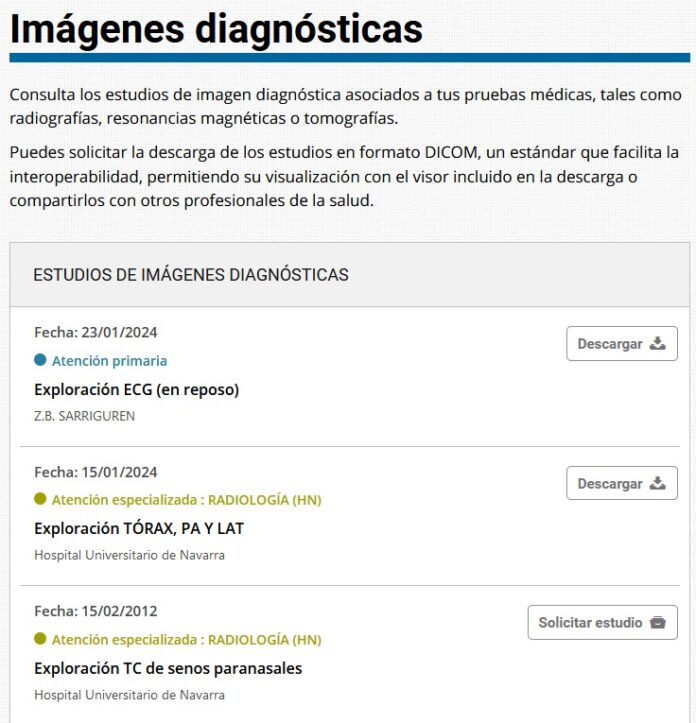 Imágenes diagnósticas

Consulta los estudios de imagen diagnóstica asociados a tus pruebas médicas, tales como radiografías, resonancias magnéticas o tomografías.

Puedes solicitar la descarga de los estudios en formato DICOM, un estándar que facilita la interoperabilidad, permitiendo su visualización con el visor incluido en la descarga o compartirlos con otros profesionales de la salud.

ESTUDIOS DE IMÁGENES DIAGNÓSTICAS

Fecha: 23/01/2024
Descargar
Atención primaria
Exploración ECG (en reposo)
Z.B. SARRIGUREN

Fecha: 15/01/2024
Descargar
Atención especializada : RADIOLOGÍA (HN)
Exploración TÓRAX, PA Y LAT
Hospital Universitario de Navarra

Fecha: 15/02/2012
Solicitar estudio
Atención especializada : RADIOLOGÍA (HN)
Exploración TC de senos paranasales
Hospital Universitario de Navarra